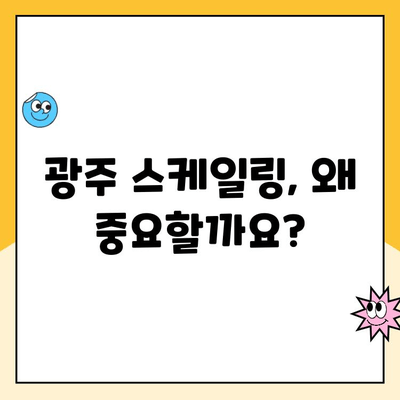 광주 스케일링, 왜 중요할까요?